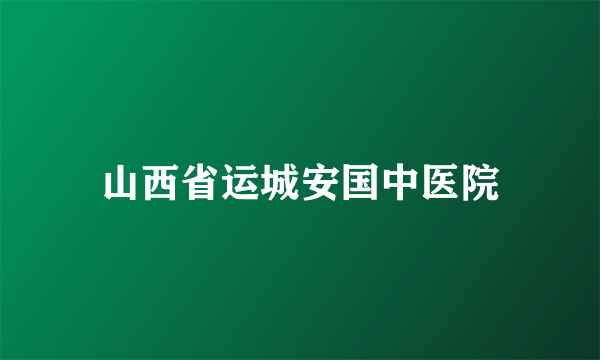 山西省运城安国中医院